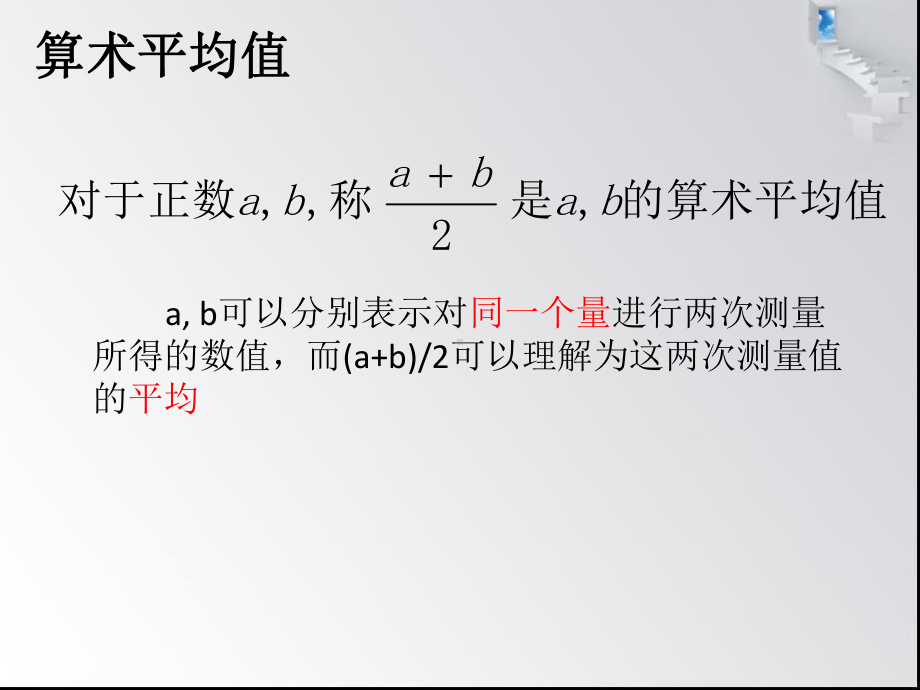 算术平均值

对于正数$a, b$, 称 $\frac{a+b}{2}$ 是$a, b$的算术平均值

a, b可以分别表示对同一个量进行两次测量所得的数值，而(a+b)/2可以理解为这两次测量值的平均